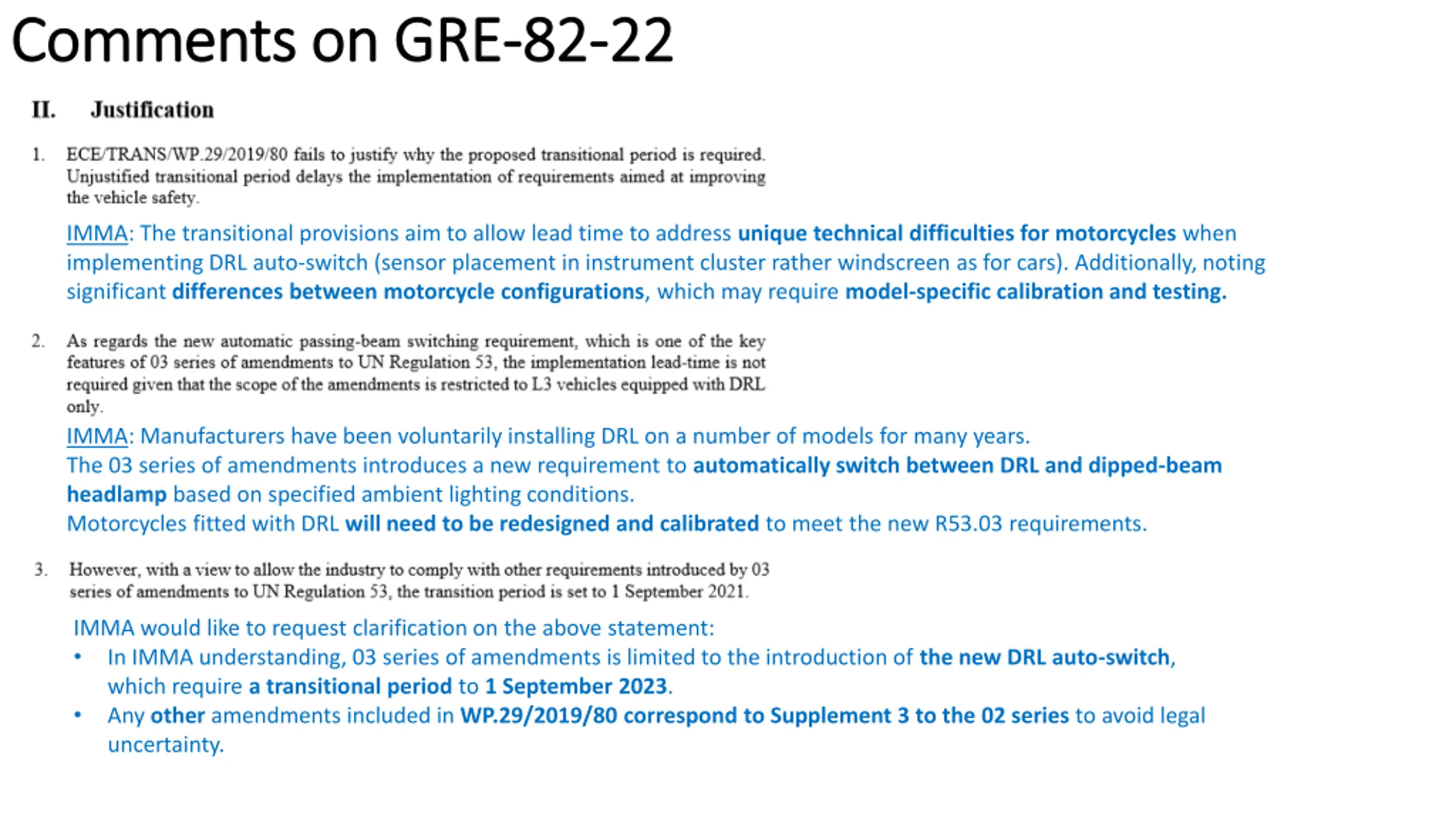 Comments on GRE-82-22

II. Justification

1. ECE/TRANS/WP.29/2019/80 fails to justify why the proposed transitional period is required. Unjustified transitional period delays the implementation of requirements aimed at improving the vehicle safety.

IMMA: The transitional provisions aim to allow lead time to address unique technical difficulties for motorcycles when implementing DRL auto-switch (sensor placement in instrument cluster rather windscreen as for cars). Additionally, noting significant differences between motorcycle configurations, which may require model-specific calibration and testing.

2. As regards the new automatic passing-beam switching requirement, which is one of the key features of 03 series of amendments to UN Regulation 53, the implementation lead-time is not required given that the scope of the amendments is restricted to L3 vehicles equipped with DRL only.

IMMA: Manufacturers have been voluntarily installing DRL on a number of models for many years.
The 03 series of amendments introduces a new requirement to automatically switch between DRL and dipped-beam headlamp based on specified ambient lighting conditions.
Motorcycles fitted with DRL will need to be redesigned and calibrated to meet the new R53.03 requirements.

3. However, with a view to allow the industry to comply with other requirements introduced by 03 series of amendments to UN Regulation 53, the transition period is set to 1 September 2021.

IMMA would like to request clarification on the above statement:
• In IMMA understanding, 03 series of amendments is limited to the introduction of the new DRL auto-switch, which require a transitional period to 1 September 2023.
• Any other amendments included in WP.29/2019/80 correspond to Supplement 3 to the 02 series to avoid legal uncertainty.